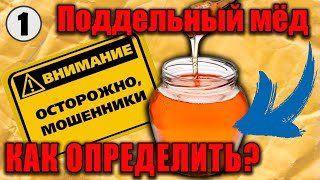 1 Поддельный мёд

ВНИМАНИЕ

ОСТОРОЖНО, МОШЕННИКИ

КАК ОПРЕДЕЛИТЬ?